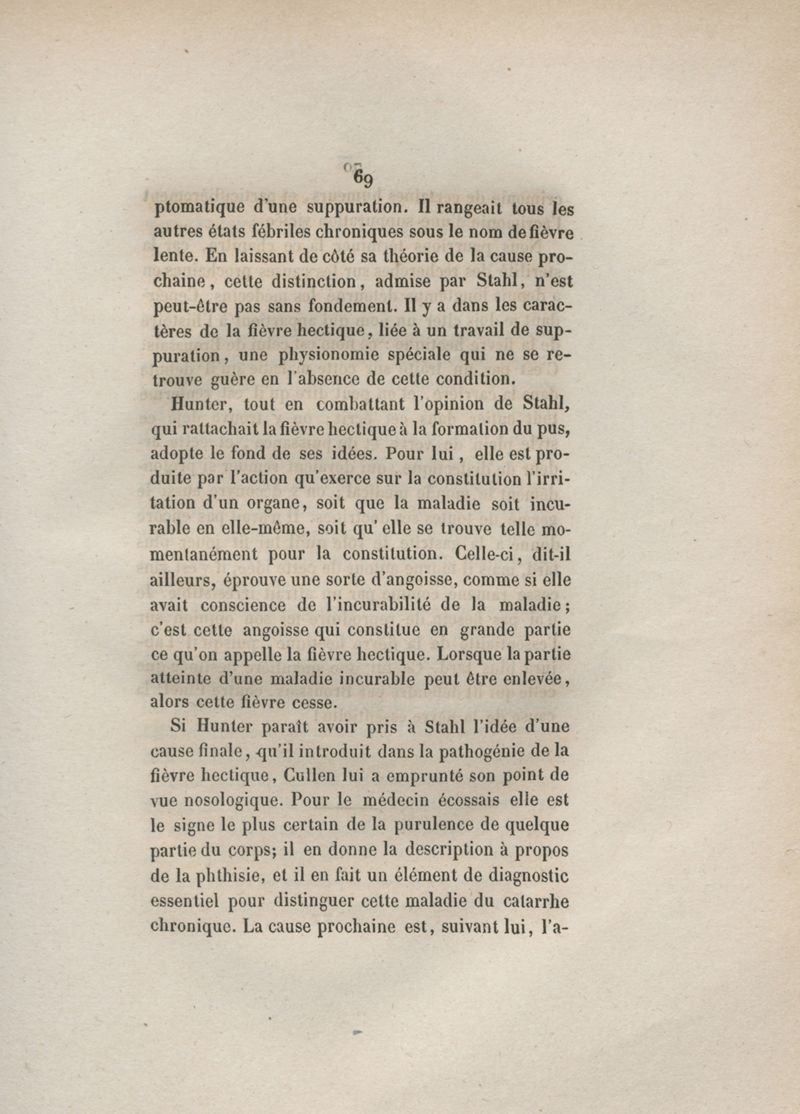 69

ptomatique d'une suppuration. Il rangeait tous les autres états fébriles chroniques sous le nom de fièvre lente. En laissant de côté sa théorie de la cause prochaine, cette distinction, admise par Stahl, n'est peut-être pas sans fondement. Il y a dans les caractères de la fièvre hectique, liée à un travail de suppuration, une physionomie spéciale qui ne se retrouve guère en l'absence de cette condition.

Hunter, tout en combattant l'opinion de Stahl, qui rattachait la fièvre hectique à la formation du pus, adopte le fond de ses idées. Pour lui, elle est produite par l'action qu'exerce sur la constitution l'irritation d'un organe, soit que la maladie soit incurable en elle-même, soit qu'elle se trouve telle momentanément pour la constitution. Celle-ci, dit-il ailleurs, éprouve une sorte d'angoisse, comme si elle avait conscience de l'incurabilité de la maladie; c'est cette angoisse qui constitue en grande partie ce qu'on appelle la fièvre hectique. Lorsque la partie atteinte d'une maladie incurable peut être enlevée, alors cette fièvre cesse.

Si Hunter paraît avoir pris à Stahl l'idée d'une cause finale, qu'il introduit dans la pathogénie de la fièvre hectique, Cullen lui a emprunté son point de vue nosologique. Pour le médecin écossais elle est le signe le plus certain de la purulence de quelque partie du corps; il en donne la description à propos de la phthisie, et il en fait un élément de diagnostic essentiel pour distinguer cette maladie du catarrhe chronique. La cause prochaine est, suivant lui, l'a-